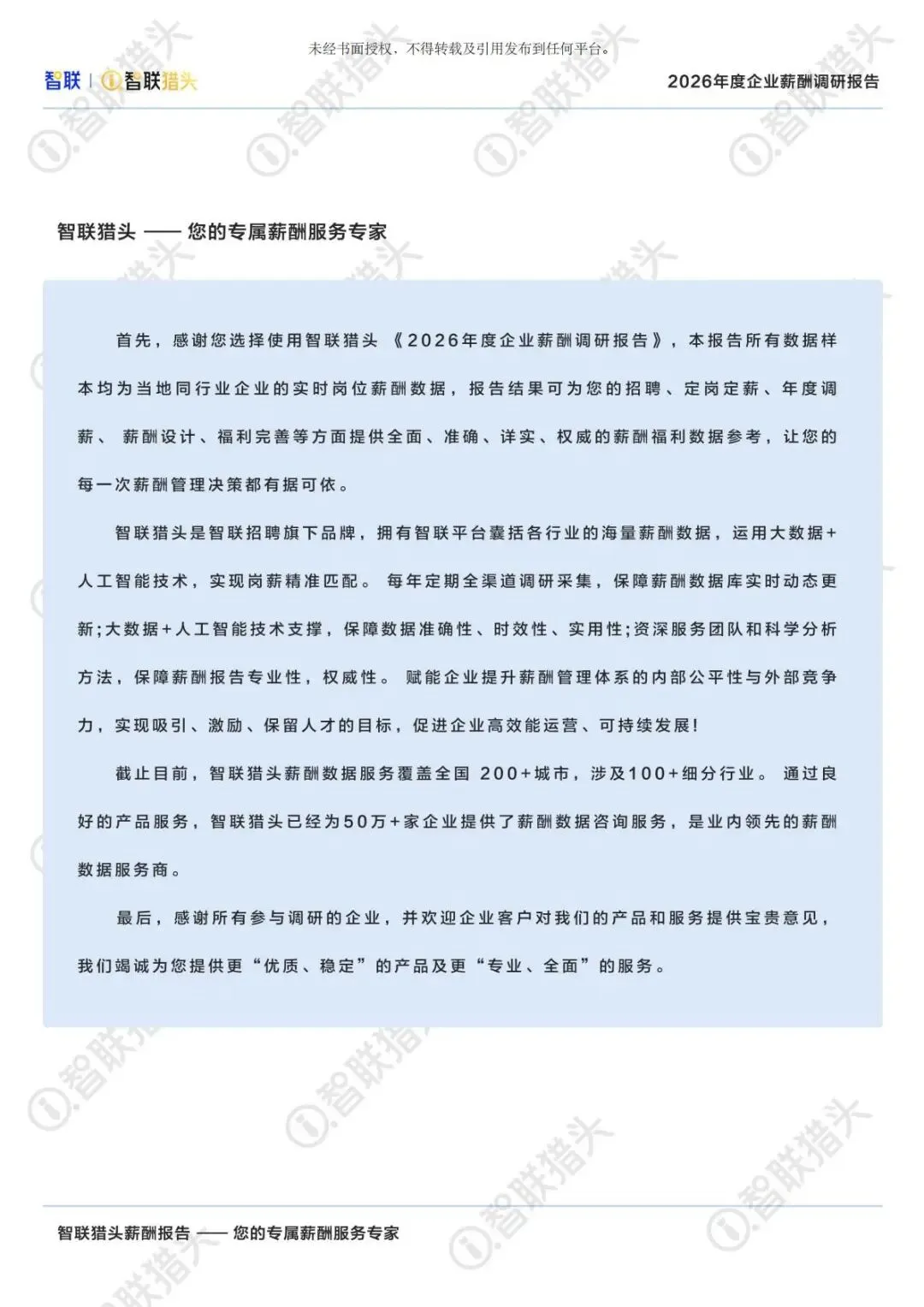 未经书面授权，不得转载及引用发布到任何平台。

智联 | 智联猎头

2026年度企业薪酬调研报告

智联猎头 —— 您的专属薪酬服务专家

首先，感谢您选择使用智联猎头《2026年度企业薪酬调研报告》，本报告所有数据样本均为当地同行业企业的实时岗位薪酬数据，报告结果可为您的招聘、定岗定薪、年度调薪、薪酬设计、福利完善等方面提供全面、准确、详实、权威的薪酬福利数据参考，让您的每一次薪酬管理决策都有据可依。

智联猎头是智联招聘旗下品牌，拥有智联平台囊括各行业的海量薪酬数据，运用大数据+人工智能技术，实现岗薪精准匹配。每年定期全渠道调研采集，保障薪酬数据库实时动态更新;大数据+人工智能技术支撑，保障数据准确性、时效性、实用性;资深服务团队和科学分析方法，保障薪酬报告专业性，权威性。赋能企业提升薪酬管理体系的内部公平性与外部竞争力，实现吸引、激励、保留人才的目标，促进企业高效能运营、可持续发展!

截止目前，智联猎头薪酬数据服务覆盖全国 200+城市，涉及100+细分行业。通过良好的产品服务，智联猎头已经为50万+家企业提供了薪酬数据咨询服务，是业内领先的薪酬数据服务商。

最后，感谢所有参与调研的企业，并欢迎企业客户对我们的产品和服务提供宝贵意见，我们竭诚为您提供更“优质、稳定”的产品及更“专业、全面”的服务。

智联猎头薪酬报告 —— 您的专属薪酬服务专家